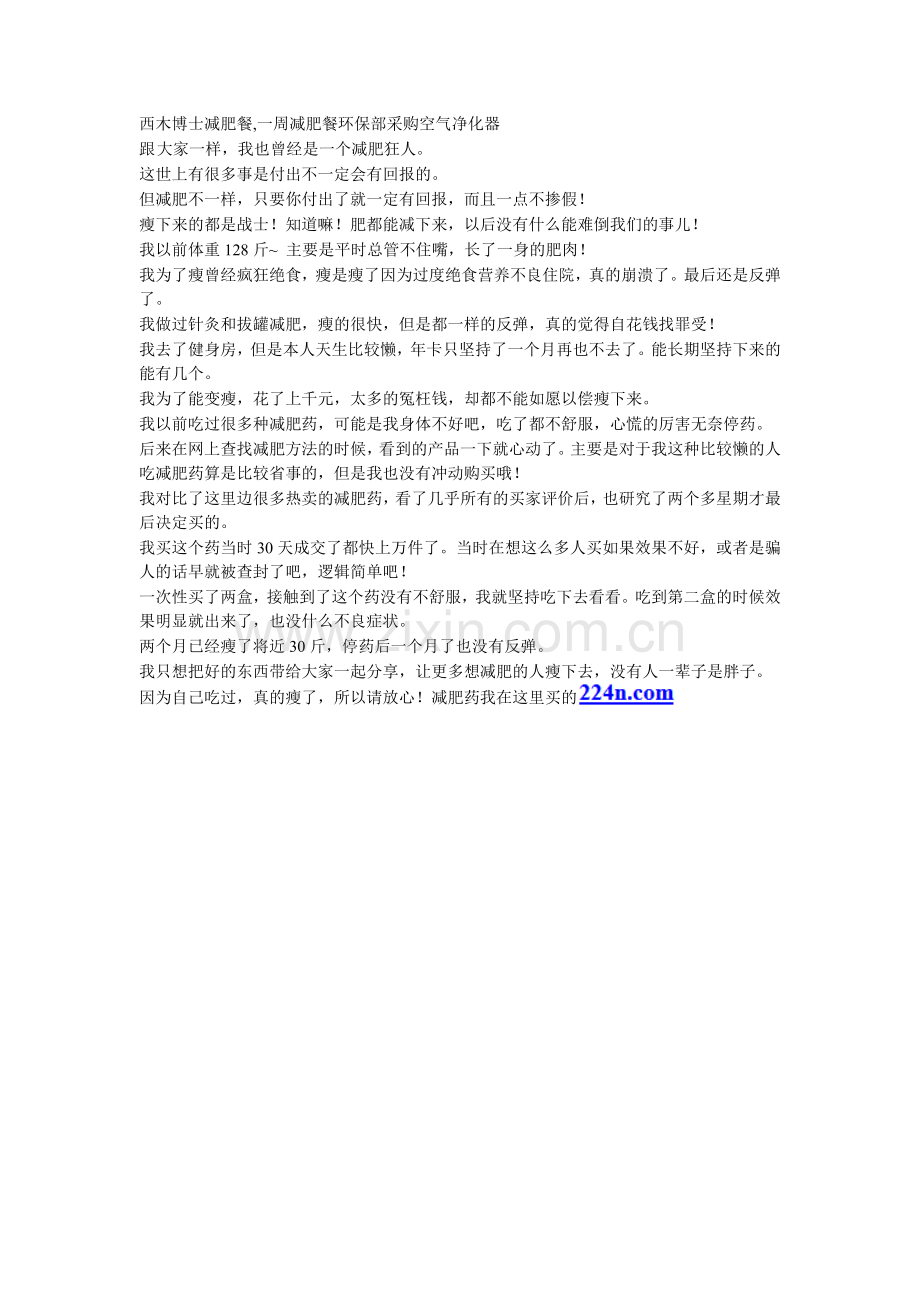 西木博士减肥餐,一周减肥餐环保部采购空气净化器
跟大家一样，我也曾经是一个减肥狂人。
这世上有很多事是付出不一定会有回报的。
但减肥不一样，只要你付出了就一定有回报，而且一点不掺假！
瘦下来的都是战士！知道嘛！肥都能减下来，以后没有什么能难倒我们的事儿！
我以前体重 128 斤~ 主要是平时总管不住嘴，长了一身的肥肉！
我为了瘦曾经疯狂绝食，瘦是瘦了因为过度绝食营养不良住院，真的崩溃了。最后还是反弹了。
我做过针灸和拔罐减肥，瘦的很快，但是都一样的反弹，真的觉得自花钱找罪受！
我去了健身房，但是本人天生比较懒，年卡只坚持了一个月再也不去了。能长期坚持下来的能有几个。
我为了能变瘦，花了上千元，太多的冤枉钱，却都不能如愿以偿瘦下来。
我以前吃过很多种减肥药，可能是我身体不好吧，吃了都不舒服，心慌的厉害无奈停药。
后来在网上查找减肥方法的时候，看到的产品一下就心动了。主要是对于我这种比较懒的人吃减肥药算是比较省事的，但是我也没有冲动购买哦！
我对比了这里边很多热卖的减肥药，看了几乎所有的买家评价后，也研究了两个多星期才最后决定买的。
我买这个药当时 30 天成交了都快上万件了。当时在想这么多人买如果效果不好，或者是骗人的话早就被查封了吧，逻辑简单吧！
一次性买了两盒，接触到了这个药没有不舒服，我就坚持吃下去看看。吃到第二盒的时候效果明显就出来了，也没什么不良症状。
两个月已经瘦了将近 30 斤，停药后一个月了也没有反弹。
我只想把好的东西带给大家一起分享，让更多想减肥的人瘦下去，没有人一辈子是胖子。
因为自己吃过，真的瘦了，所以请放心！减肥药我在这里买的224n.com

www.zixin.com.cn